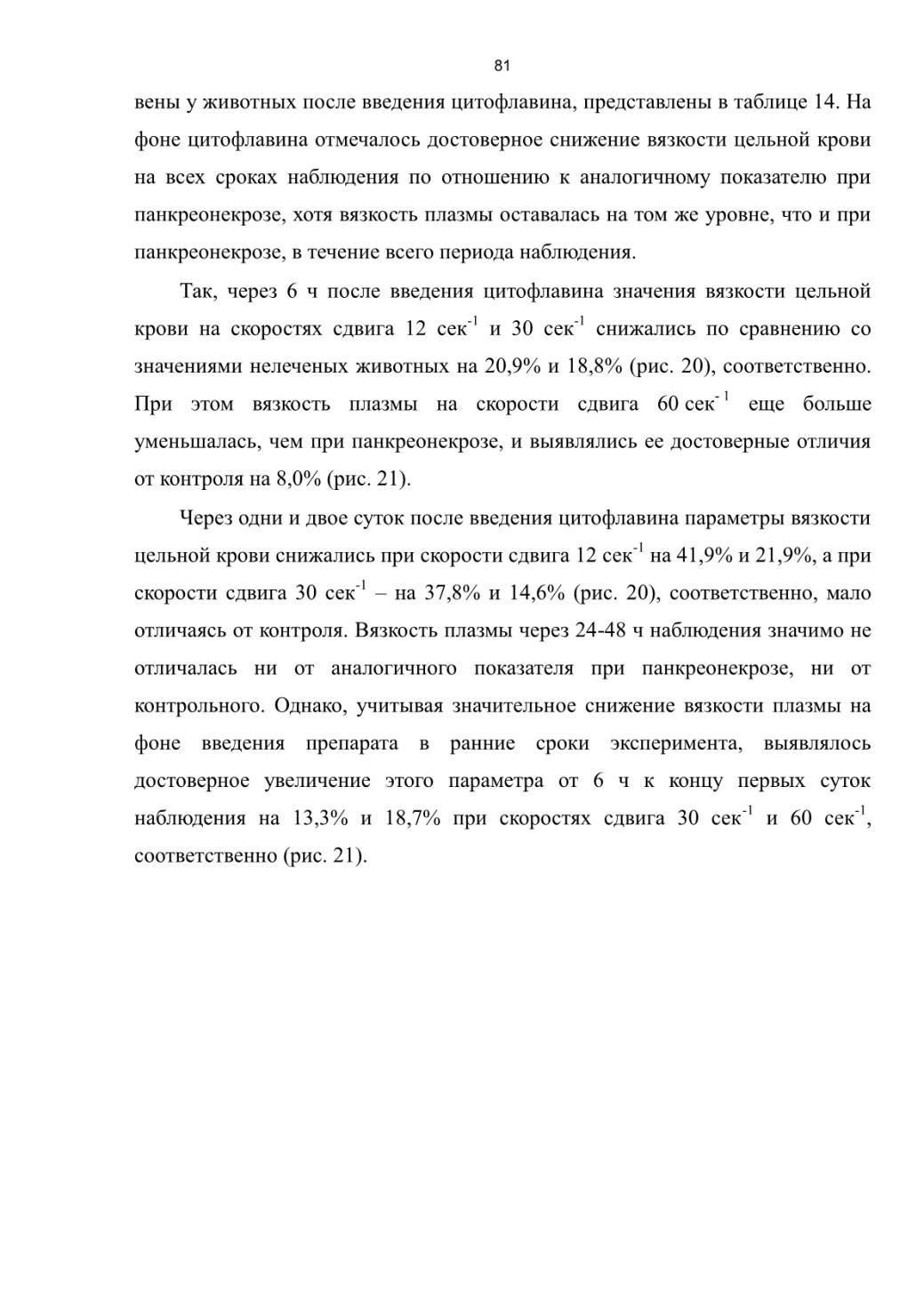 81

вены у животных после введения цитофлавина, представлены в таблице 14. На фоне цитофлавина отмечалось достоверное снижение вязкости цельной крови на всех сроках наблюдения по отношению к аналогичному показателю при панкреонекрозе, хотя вязкость плазмы оставалась на том же уровне, что и при панкреонекрозе, в течение всего периода наблюдения.

Так, через 6 ч после введения цитофлавина значения вязкости цельной крови на скоростях сдвига 12 сек$^{-1}$ и 30 сек$^{-1}$ снижались по сравнению со значениями нелеченых животных на 20,9% и 18,8% (рис. 20), соответственно. При этом вязкость плазмы на скорости сдвига 60 сек$^{-1}$ еще больше уменьшалась, чем при панкреонекрозе, и выявлялись ее достоверные отличия от контроля на 8,0% (рис. 21).

Через одни и двое суток после введения цитофлавина параметры вязкости цельной крови снижались при скорости сдвига 12 сек$^{-1}$ на 41,9% и 21,9%, а при скорости сдвига 30 сек$^{-1}$ – на 37,8% и 14,6% (рис. 20), соответственно, мало отличаясь от контроля. Вязкость плазмы через 24-48 ч наблюдения значимо не отличалась ни от аналогичного показателя при панкреонекрозе, ни от контрольного. Однако, учитывая значительное снижение вязкости плазмы на фоне введения препарата в ранние сроки эксперимента, выявлялось достоверное увеличение этого параметра от 6 ч к концу первых суток наблюдения на 13,3% и 18,7% при скоростях сдвига 30 сек$^{-1}$ и 60 сек$^{-1}$, соответственно (рис. 21).